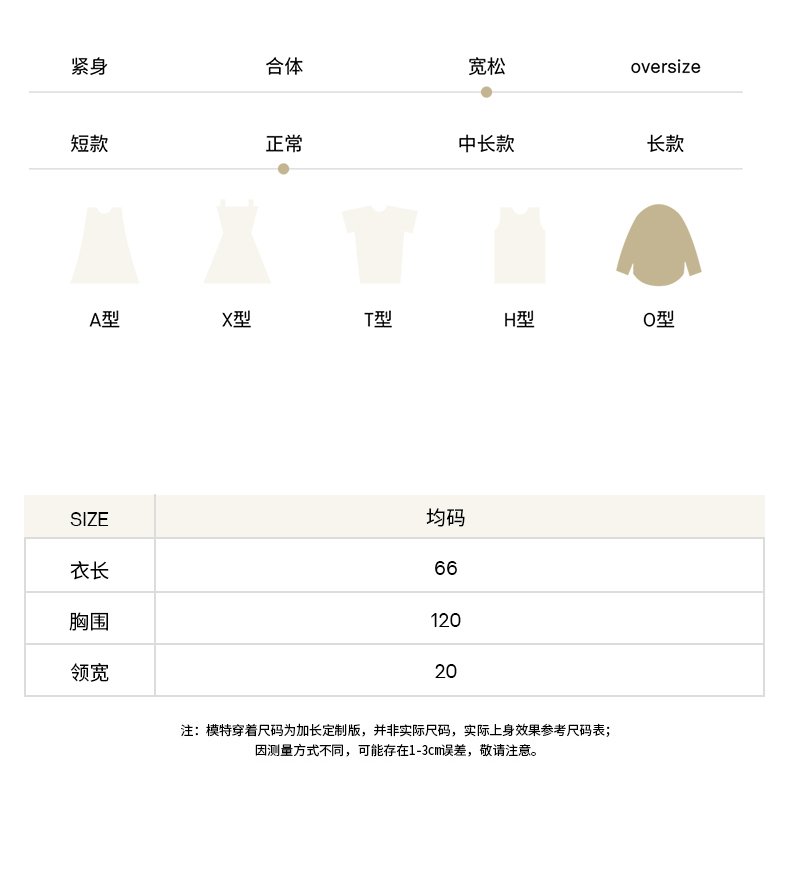 紧身 合体 宽松 oversize

短款 正常 中长款 长款

A型 X型 T型 H型 O型

| SIZE | 均码 |
|---|---|
| 衣长 | 66 |
| 胸围 | 120 |
| 领宽 | 20 |

注：模特穿着尺码为加长定制版，并非实际尺码，实际上身效果参考尺码表；
因测量方式不同，可能存在1-3cm误差，敬请注意。